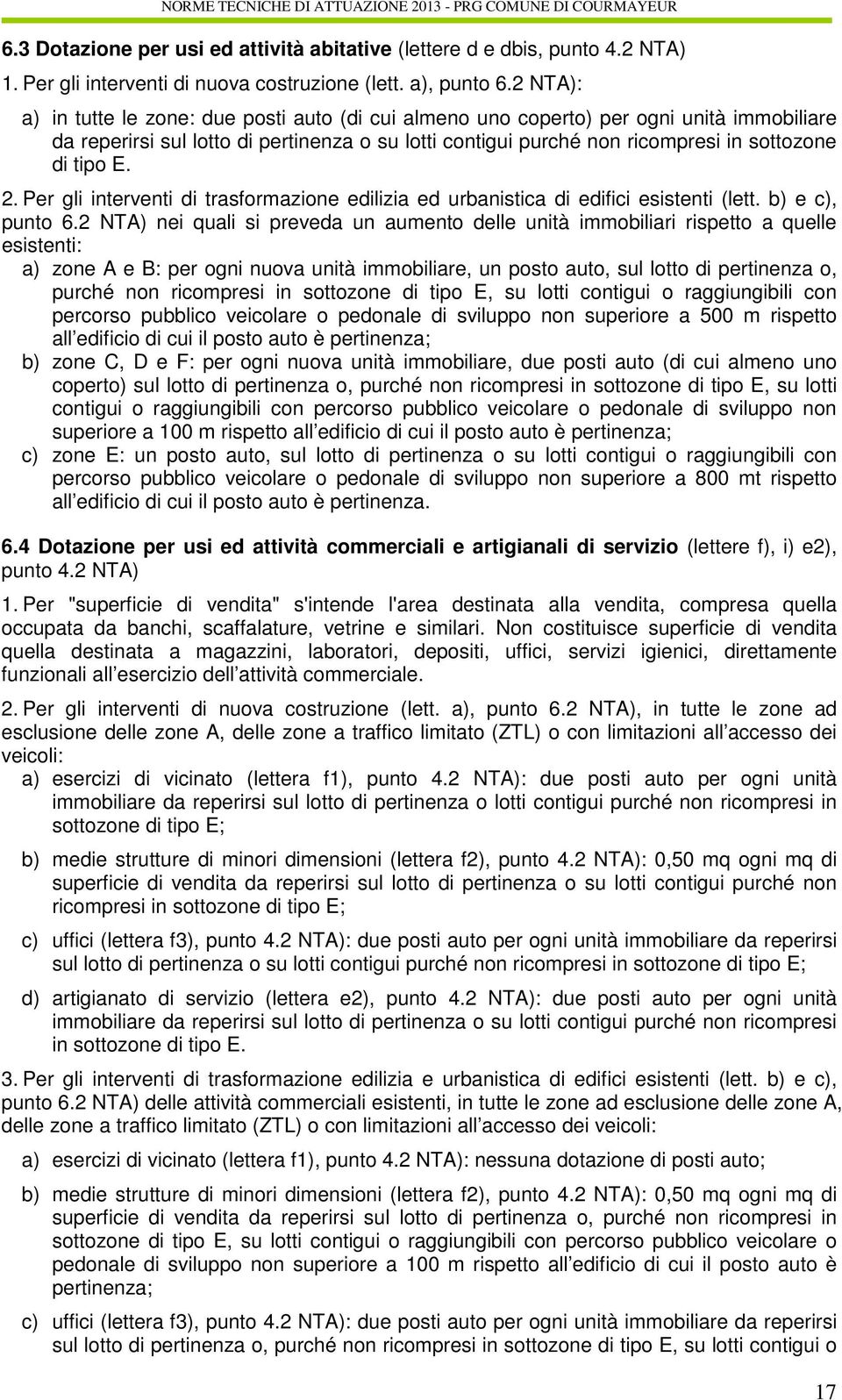 NORME TECNICHE DI ATTUAZIONE 2013 - PRG COMUNE DI COURMAYEUR

6.3 Dotazione per usi ed attività abitative (lettere d e dbis, punto 4.2 NTA)

1. Per gli interventi di nuova costruzione (lett. a), punto 6.2 NTA):

a) in tutte le zone: due posti auto (di cui almeno uno coperto) per ogni unità immobiliare da reperirsi sul lotto di pertinenza o su lotti contigui purché non ricompresi in sottozone di tipo E.

2. Per gli interventi di trasformazione edilizia ed urbanistica di edifici esistenti (lett. b) e c), punto 6.2 NTA) nei quali si preveda un aumento delle unità immobiliari rispetto a quelle esistenti:

a) zone A e B: per ogni nuova unità immobiliare, un posto auto, sul lotto di pertinenza o, purché non ricompresi in sottozone di tipo E, su lotti contigui o raggiungibili con percorso pubblico veicolare o pedonale di sviluppo non superiore a 500 m rispetto all edificio di cui il posto auto è pertinenza;

b) zone C, D e F: per ogni nuova unità immobiliare, due posti auto (di cui almeno uno coperto) sul lotto di pertinenza o, purché non ricompresi in sottozone di tipo E, su lotti contigui o raggiungibili con percorso pubblico veicolare o pedonale di sviluppo non superiore a 100 m rispetto all edificio di cui il posto auto è pertinenza;

c) zone E: un posto auto, sul lotto di pertinenza o su lotti contigui o raggiungibili con percorso pubblico veicolare o pedonale di sviluppo non superiore a 800 mt rispetto all edificio di cui il posto auto è pertinenza.

6.4 Dotazione per usi ed attività commerciali e artigianali di servizio (lettere f), i) e2), punto 4.2 NTA)

1. Per "superficie di vendita" s'intende l'area destinata alla vendita, compresa quella occupata da banchi, scaffalature, vetrine e similari. Non costituisce superficie di vendita quella destinata a magazzini, laboratori, depositi, uffici, servizi igienici, direttamente funzionali all esercizio dell attività commerciale.

2. Per gli interventi di nuova costruzione (lett. a), punto 6.2 NTA), in tutte le zone ad esclusione delle zone A, delle zone a traffico limitato (ZTL) o con limitazioni all accesso dei veicoli:

a) esercizi di vicinato (lettera f1), punto 4.2 NTA): due posti auto per ogni unità immobiliare da reperirsi sul lotto di pertinenza o lotti contigui purché non ricompresi in sottozone di tipo E;

b) medie strutture di minori dimensioni (lettera f2), punto 4.2 NTA): 0,50 mq ogni mq di superficie di vendita da reperirsi sul lotto di pertinenza o su lotti contigui purché non ricompresi in sottozone di tipo E;

c) uffici (lettera f3), punto 4.2 NTA): due posti auto per ogni unità immobiliare da reperirsi sul lotto di pertinenza o su lotti contigui purché non ricompresi in sottozone di tipo E;

d) artigianato di servizio (lettera e2), punto 4.2 NTA): due posti auto per ogni unità immobiliare da reperirsi sul lotto di pertinenza o su lotti contigui purché non ricompresi in sottozone di tipo E.

3. Per gli interventi di trasformazione edilizia e urbanistica di edifici esistenti (lett. b) e c), punto 6.2 NTA) delle attività commerciali esistenti, in tutte le zone ad esclusione delle zone A, delle zone a traffico limitato (ZTL) o con limitazioni all accesso dei veicoli:

a) esercizi di vicinato (lettera f1), punto 4.2 NTA): nessuna dotazione di posti auto;

b) medie strutture di minori dimensioni (lettera f2), punto 4.2 NTA): 0,50 mq ogni mq di superficie di vendita da reperirsi sul lotto di pertinenza o, purché non ricompresi in sottozone di tipo E, su lotti contigui o raggiungibili con percorso pubblico veicolare o pedonale di sviluppo non superiore a 100 m rispetto all edificio di cui il posto auto è pertinenza;

c) uffici (lettera f3), punto 4.2 NTA): due posti auto per ogni unità immobiliare da reperirsi sul lotto di pertinenza o, purché non ricompresi in sottozone di tipo E, su lotti contigui o

17